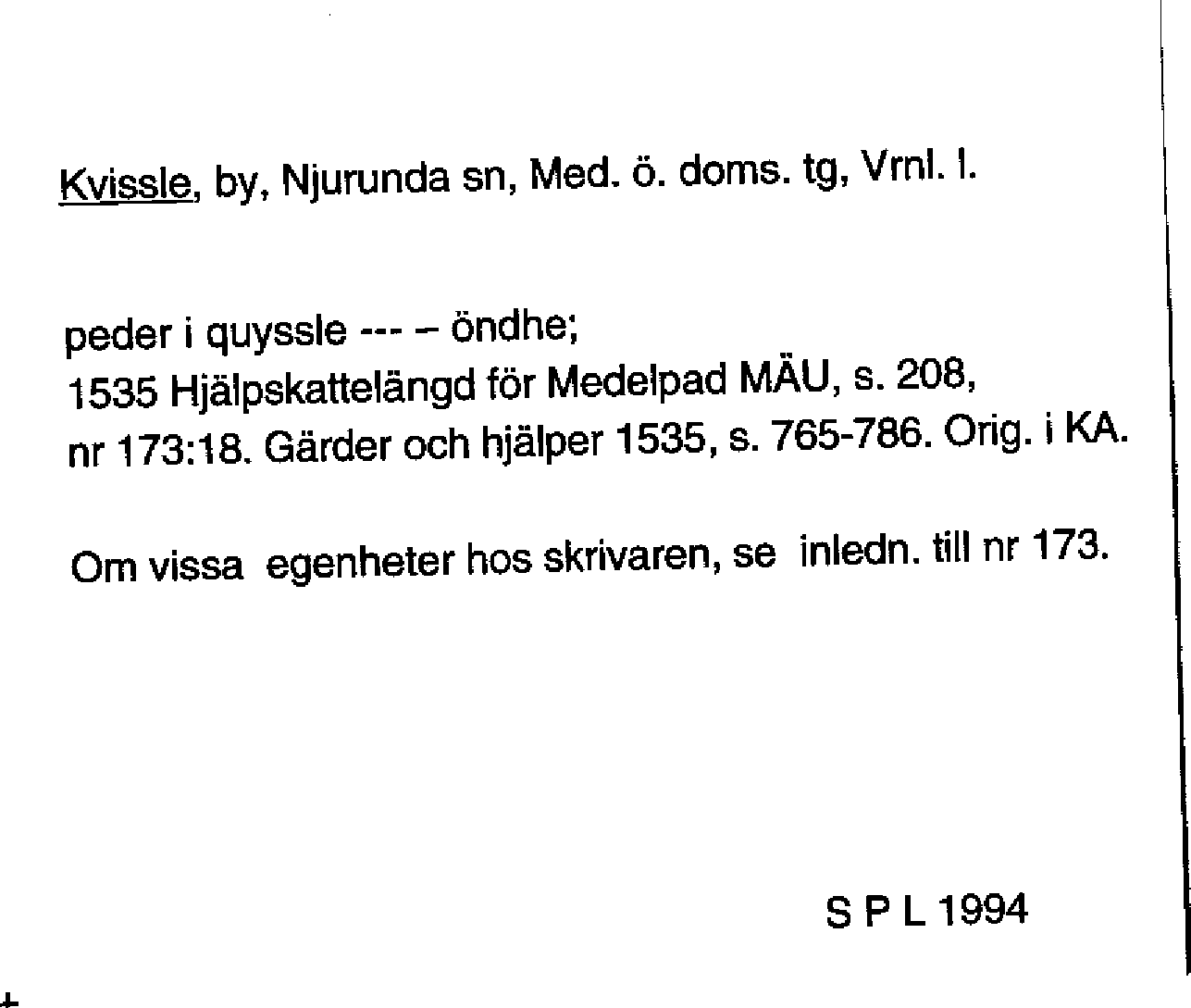 Kvissle, by, Njurunda sn, Med. ö. doms. tg, Vrnl. l.

peder i quyssle --- – öndhe;
1535 Hjälpskattelängd för Medelpad MÄU, s. 208,
nr 173:18. Gärder och hjälper 1535, s. 765-786. Orig. i KA.

Om vissa egenheter hos skrivaren, se inledn. till nr 173.

S P L 1994